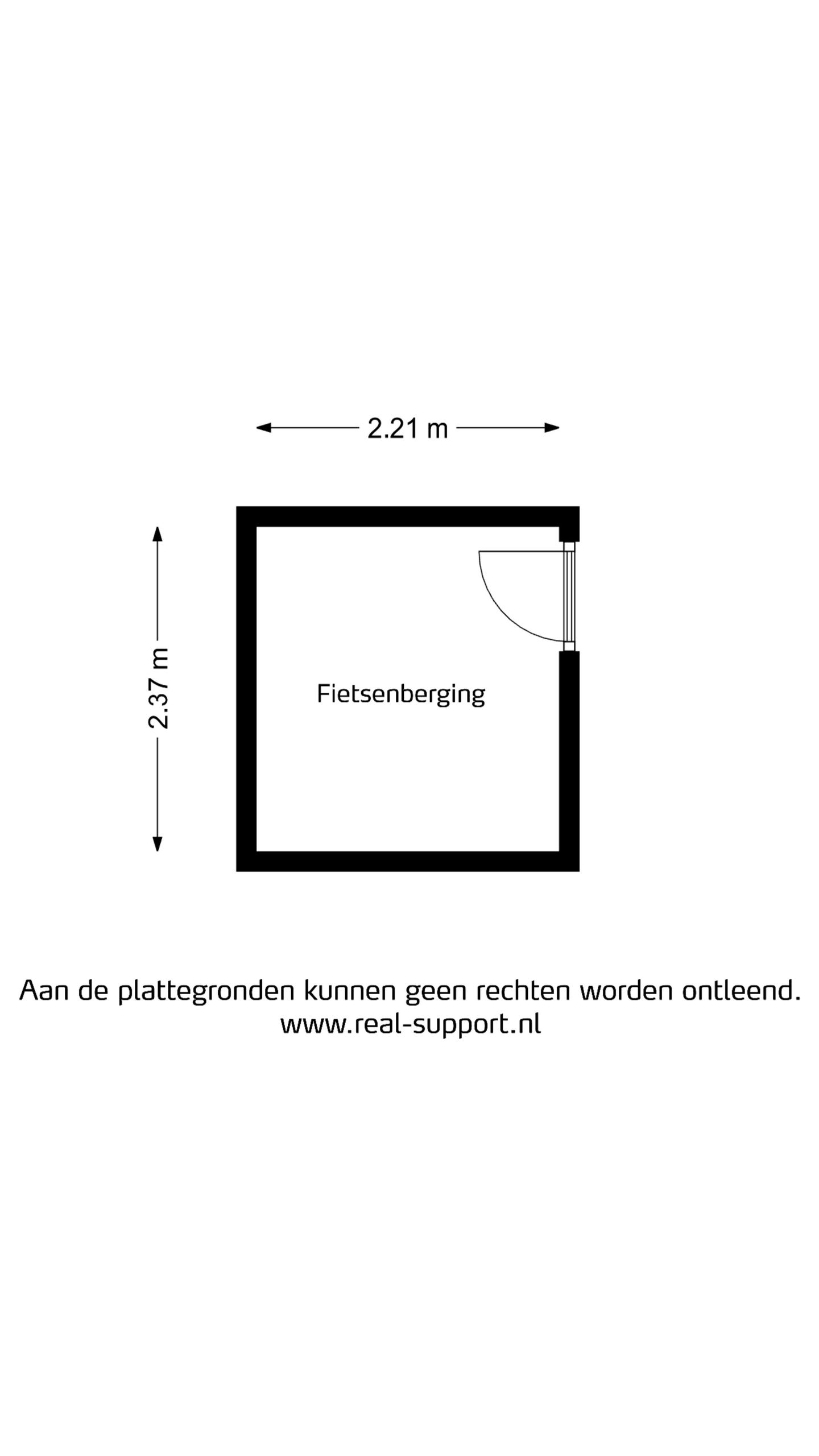 2.21 m

2.37 m

Fietsenberging

Aan de plattegronden kunnen geen rechten worden ontleend.
www.real-support.nl